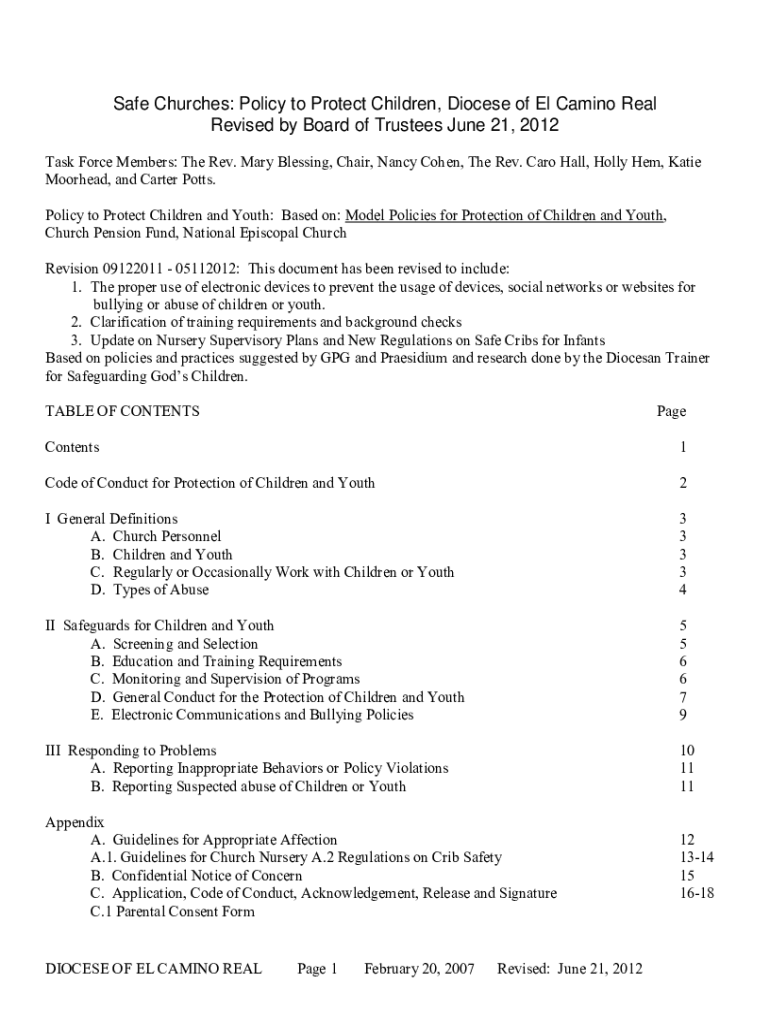 Safe Churches: Policy to Protect Children, Diocese of El Camino Real
Revised by Board of Trustees June 21, 2012

Task Force Members: The Rev. Mary Blessing, Chair, Nancy Cohen, The Rev. Caro Hall, Holly Hem, Katie Moorhead, and Carter Potts.

Policy to Protect Children and Youth: Based on: Model Policies for Protection of Children and Youth, Church Pension Fund, National Episcopal Church

Revision 09122011 - 05112012: This document has been revised to include:
1. The proper use of electronic devices to prevent the usage of devices, social networks or websites for bullying or abuse of children or youth.
2. Clarification of training requirements and background checks
3. Update on Nursery Supervisory Plans and New Regulations on Safe Cribs for Infants
Based on policies and practices suggested by GPG and Praesidium and research done by the Diocesan Trainer for Safeguarding God's Children.

| TABLE OF CONTENTS | Page |
|---|---|
| Contents | 1 |
| Code of Conduct for Protection of Children and Youth | 2 |
| I General Definitions | 3 |
| A. Church Personnel | 3 |
| B. Children and Youth | 3 |
| C. Regularly or Occasionally Work with Children or Youth | 3 |
| D. Types of Abuse | 4 |
| II Safeguards for Children and Youth | 5 |
| A. Screening and Selection | 5 |
| B. Education and Training Requirements | 6 |
| C. Monitoring and Supervision of Programs | 6 |
| D. General Conduct for the Protection of Children and Youth | 7 |
| E. Electronic Communications and Bullying Policies | 9 |
| III Responding to Problems | 10 |
| A. Reporting Inappropriate Behaviors or Policy Violations | 11 |
| B. Reporting Suspected abuse of Children or Youth | 11 |
| Appendix | |
| A. Guidelines for Appropriate Affection | 12 |
| A.1. Guidelines for Church Nursery A.2 Regulations on Crib Safety | 13-14 |
| B. Confidential Notice of Concern | 15 |
| C. Application, Code of Conduct, Acknowledgement, Release and Signature | 16-18 |
| C.1 Parental Consent Form | |

DIOCESE OF EL CAMINO REAL Page 1 February 20, 2007 Revised: June 21, 2012